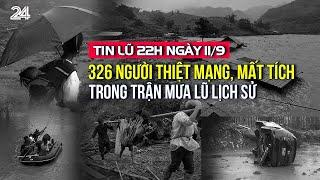 24

TIN LŨ 22H NGÀY 11/9

326 NGƯỜI THIỆT MẠNG, MẤT TÍCH TRONG TRẬN MƯA LŨ LỊCH SỬ